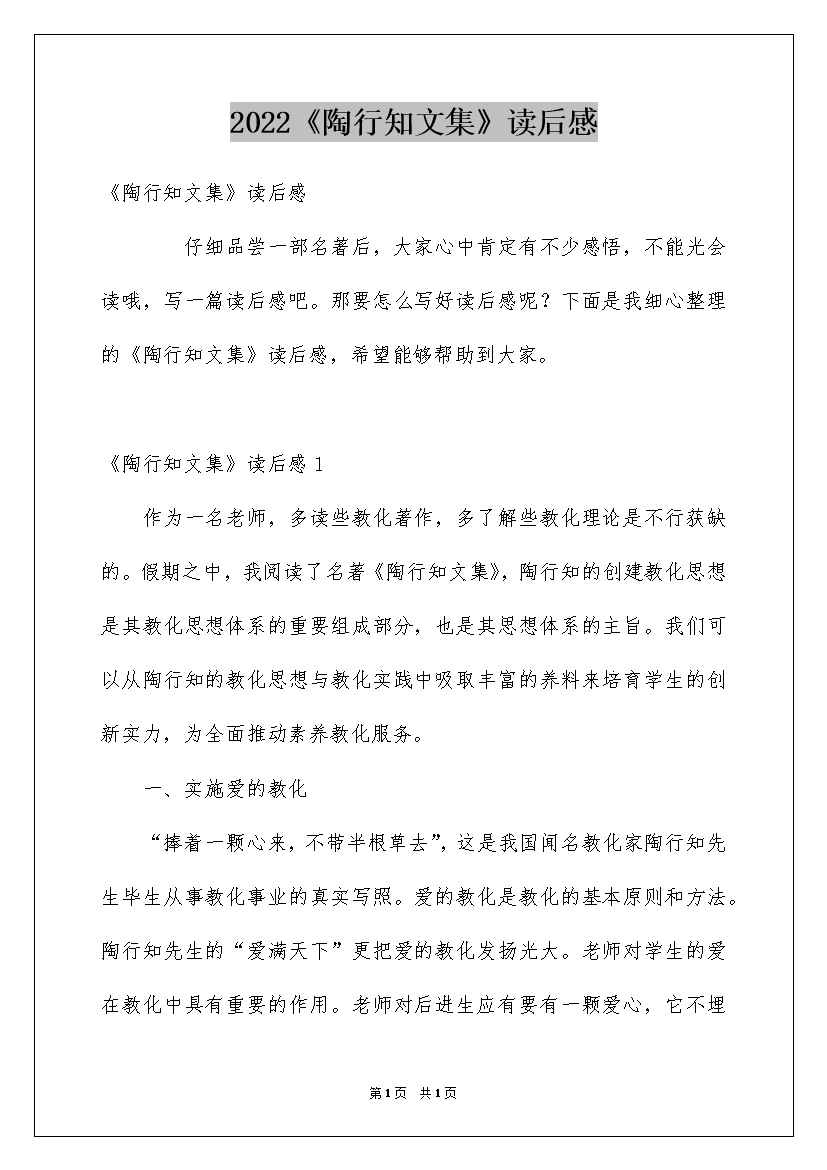 2022《陶行知文集》读后感

《陶行知文集》读后感

仔细品尝一部名著后，大家心中肯定有不少感悟，不能光会读哦，写一篇读后感吧。那要怎么写好读后感呢？下面是我细心整理的《陶行知文集》读后感，希望能够帮助到大家。

《陶行知文集》读后感 1

作为一名老师，多读些教化著作，多了解些教化理论是不行获缺的。假期之中，我阅读了名著《陶行知文集》，陶行知的创建教化思想是其教化思想体系的重要组成部分，也是其思想体系的主旨。我们可以从陶行知的教化思想与教化实践中吸取丰富的养料来培育学生的创新实力，为全面推动素养教化服务。

一、实施爱的教化

“捧着一颗心来，不带半根草去”，这是我国闻名教化家陶行知先生毕生从事教化事业的真实写照。爱的教化是教化的基本原则和方法。陶行知先生的“爱满天下”更把爱的教化发扬光大。老师对学生的爱在教化中具有重要的作用。老师对后进生应有要有一颗爱心，它不埋

第1页 共1页